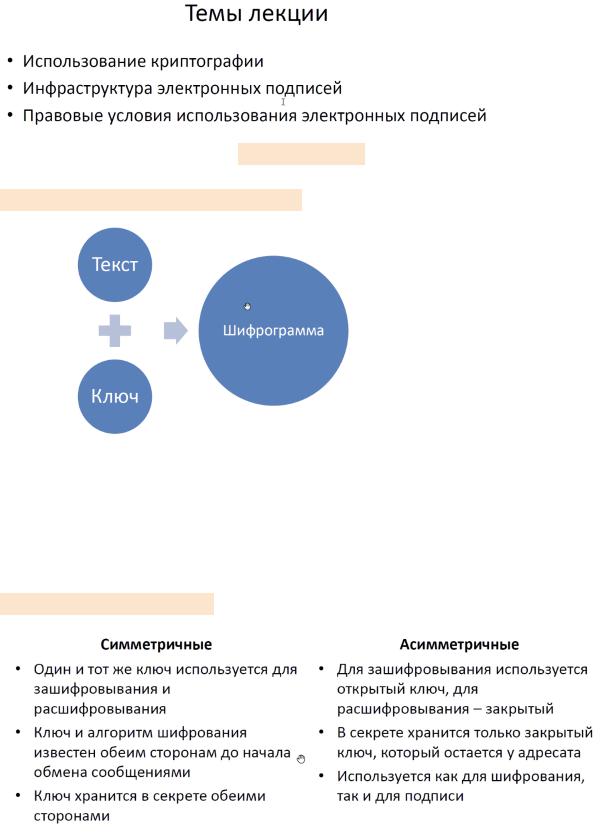 Темы лекции

• Использование криптографии
• Инфраструктура электронных подписей
• Правовые условия использования электронных подписей

Текст

Ключ

Шифрограмма

Симметричные

• Один и тот же ключ используется для зашифровывания и расшифровывания
• Ключ и алгоритм шифрования известен обеим сторонам до начала обмена сообщениями
• Ключ хранится в секрете обеими сторонами

Асимметричные

• Для зашифровывания используется открытый ключ, для расшифровывания – закрытый
• В секрете хранится только закрытый ключ, который остается у адресата
• Используется как для шифрования, так и для подписи